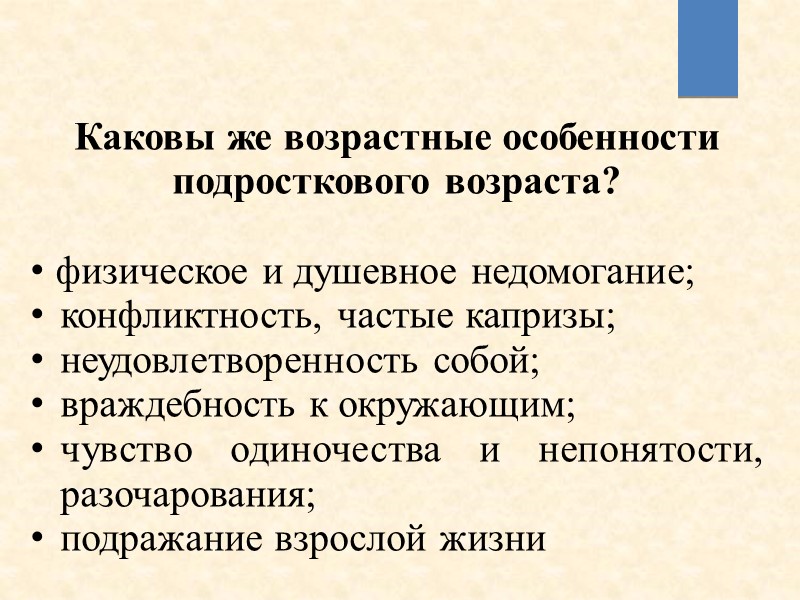 Каковы же возрастные особенности подросткового возраста?

• физическое и душевное недомогание;
• конфликтность, частые капризы;
• неудовлетворенность собой;
• враждебность к окружающим;
• чувство одиночества и непонятости, разочарования;
• подражание взрослой жизни